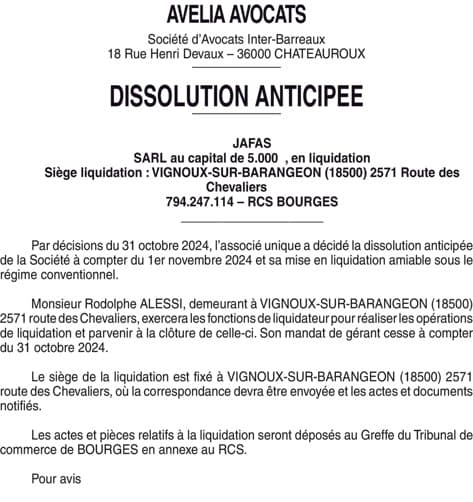 AVELIA AVOCATS

Société d'Avocats Inter-Barreaux
18 Rue Henri Devaux – 36000 CHATEAUROUX

DISSOLUTION ANTICIPEE

JAFAS
SARL au capital de 5.000 , en liquidation
Siège liquidation : VIGNOUX-SUR-BARANGEON (18500) 2571 Route des Chevaliers
794.247.114 – RCS BOURGES

Par décisions du 31 octobre 2024, l'associé unique a décidé la dissolution anticipée de la Société à compter du 1er novembre 2024 et sa mise en liquidation amiable sous le régime conventionnel.

Monsieur Rodolphe ALESSI, demeurant à VIGNOUX-SUR-BARANGEON (18500) 2571 route des Chevaliers, exercera les fonctions de liquidateur pour réaliser les opérations de liquidation et parvenir à la clôture de celle-ci. Son mandat de gérant cesse à compter du 31 octobre 2024.

Le siège de la liquidation est fixé à VIGNOUX-SUR-BARANGEON (18500) 2571 route des Chevaliers, où la correspondance devra être envoyée et les actes et documents notifiés.

Les actes et pièces relatifs à la liquidation seront déposés au Greffe du Tribunal de commerce de BOURGES en annexe au RCS.

Pour avis